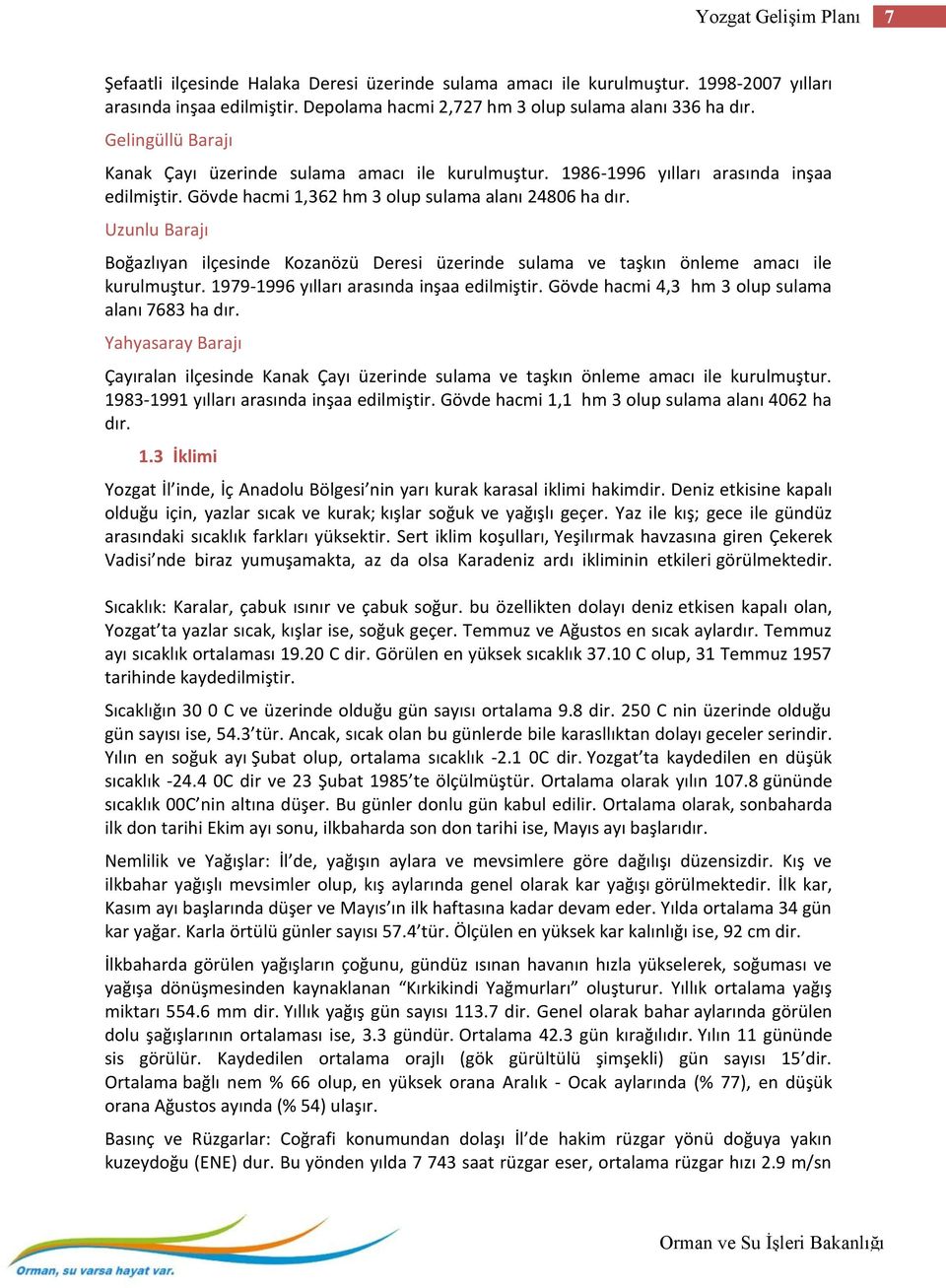 Yozgat Gelişim Planı 7

Şefaatli ilçesinde Halaka Deresi üzerinde sulama amacı ile kurulmuştur. 1998-2007 yılları arasında inşaa edilmiştir. Depolama hacmi 2,727 hm 3 olup sulama alanı 336 ha dır.

Gelingüllü Barajı

Kanak Çayı üzerinde sulama amacı ile kurulmuştur. 1986-1996 yılları arasında inşaa edilmiştir. Gövde hacmi 1,362 hm 3 olup sulama alanı 24806 ha dır.

Uzunlu Barajı

Boğazlıyan ilçesinde Kozanözü Deresi üzerinde sulama ve taşkın önleme amacı ile kurulmuştur. 1979-1996 yılları arasında inşaa edilmiştir. Gövde hacmi 4,3 hm 3 olup sulama alanı 7683 ha dır.

Yahyasaray Barajı

Çayıralan ilçesinde Kanak Çayı üzerinde sulama ve taşkın önleme amacı ile kurulmuştur. 1983-1991 yılları arasında inşaa edilmiştir. Gövde hacmi 1,1 hm 3 olup sulama alanı 4062 ha dır.

1.3 İklimi

Yozgat İl'inde, İç Anadolu Bölgesi'nin yarı kurak karasal iklimi hakimdir. Deniz etkisine kapalı olduğu için, yazlar sıcak ve kurak; kışlar soğuk ve yağışlı geçer. Yaz ile kış; gece ile gündüz arasındaki sıcaklık farkları yüksektir. Sert iklim koşulları, Yeşilırmak havzasına giren Çekerek Vadisi'nde biraz yumuşamakta, az da olsa Karadeniz ardı ikliminin etkileri görülmektedir.

Sıcaklık: Karalar, çabuk ısınır ve çabuk soğur. bu özellikten dolayı deniz etkisen kapalı olan, Yozgat'ta yazlar sıcak, kışlar ise, soğuk geçer. Temmuz ve Ağustos en sıcak aylardır. Temmuz ayı sıcaklık ortalaması 19.20 C dir. Görülen en yüksek sıcaklık 37.10 C olup, 31 Temmuz 1957 tarihinde kaydedilmiştir.

Sıcaklığın 30 0 C ve üzerinde olduğu gün sayısı ortalama 9.8 dir. 250 C nin üzerinde olduğu gün sayısı ise, 54.3'tür. Ancak, sıcak olan bu günlerde bile karasllıktan dolayı geceler serindir. Yılın en soğuk ayı Şubat olup, ortalama sıcaklık -2.1 0C dir. Yozgat'ta kaydedilen en düşük sıcaklık -24.4 0C dir ve 23 Şubat 1985'te ölçülmüştür. Ortalama olarak yılın 107.8 gününde sıcaklık 00C'nin altına düşer. Bu günler donlu gün kabul edilir. Ortalama olarak, sonbaharda ilk don tarihi Ekim ayı sonu, ilkbaharda son don tarihi ise, Mayıs ayı başlarıdır.

Nemlilik ve Yağışlar: İl'de, yağışın aylara ve mevsimlere göre dağılışı düzensizdir. Kış ve ilkbahar yağışlı mevsimler olup, kış aylarında genel olarak kar yağışı görülmektedir. İlk kar, Kasım ayı başlarında düşer ve Mayıs'ın ilk haftasına kadar devam eder. Yılda ortalama 34 gün kar yağar. Karla örtülü günler sayısı 57.4'tür. Ölçülen en yüksek kar kalınlığı ise, 92 cm dir.

İlkbaharda görülen yağışların çoğunu, gündüz ısınan havanın hızla yükselerek, soğuması ve yağışa dönüşmesinden kaynaklanan "Kırkikindi Yağmurları" oluşturur. Yıllık ortalama yağış miktarı 554.6 mm dir. Yıllık yağış gün sayısı 113.7 dir. Genel olarak bahar aylarında görülen dolu şağışlarının ortalaması ise, 3.3 gündür. Ortalama 42.3 gün kırağılıdır. Yılın 11 gününde sis görülür. Kaydedilen ortalama orajlı (gök gürültülü şimşekli) gün sayısı 15'dir. Ortalama bağlı nem % 66 olup, en yüksek orana Aralık - Ocak aylarında (% 77), en düşük orana Ağustos ayında (% 54) ulaşır.

Basınç ve Rüzgarlar: Coğrafi konumundan dolaşı İl'de hakim rüzgar yönü doğuya yakın kuzeydoğu (ENE) dur. Bu yönden yılda 7 743 saat rüzgar eser, ortalama rüzgar hızı 2.9 m/sn

Orman, su varsa hayat var.

Orman ve Su İşleri Bakanlığı